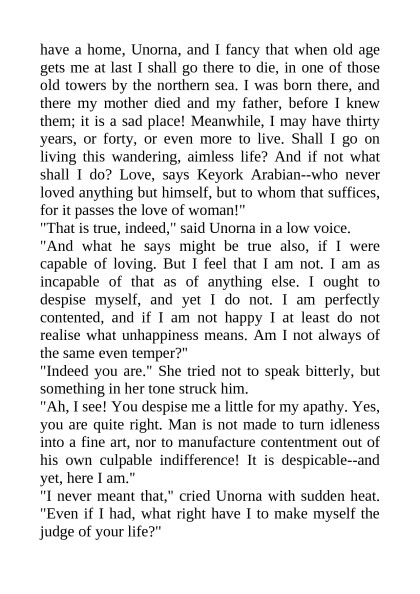 have a home, Unorna, and I fancy that when old age gets me at last I shall go there to die, in one of those old towers by the northern sea. I was born there, and there my mother died and my father, before I knew them; it is a sad place! Meanwhile, I may have thirty years, or forty, or even more to live. Shall I go on living this wandering, aimless life? And if not what shall I do? Love, says Keyork Arabian--who never loved anything but himself, but to whom that suffices, for it passes the love of woman!"

"That is true, indeed," said Unorna in a low voice.

"And what he says might be true also, if I were capable of loving. But I feel that I am not. I am as incapable of that as of anything else. I ought to despise myself, and yet I do not. I am perfectly contented, and if I am not happy I at least do not realise what unhappiness means. Am I not always of the same even temper?"

"Indeed you are." She tried not to speak bitterly, but something in her tone struck him.

"Ah, I see! You despise me a little for my apathy. Yes, you are quite right. Man is not made to turn idleness into a fine art, nor to manufacture contentment out of his own culpable indifference! It is despicable--and yet, here I am."

"I never meant that," cried Unorna with sudden heat. "Even if I had, what right have I to make myself the judge of your life?"